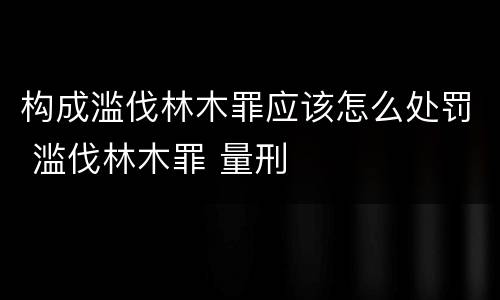 构成滥伐林木罪应该怎么处罚 滥伐林木罪 量刑